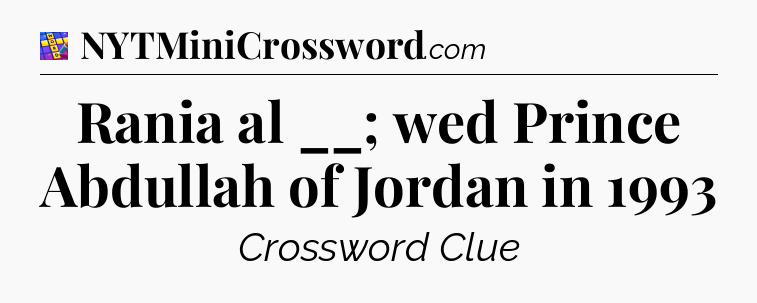 NYTMiniCrossword.com

Rania al __; wed Prince Abdullah of Jordan in 1993

Crossword Clue